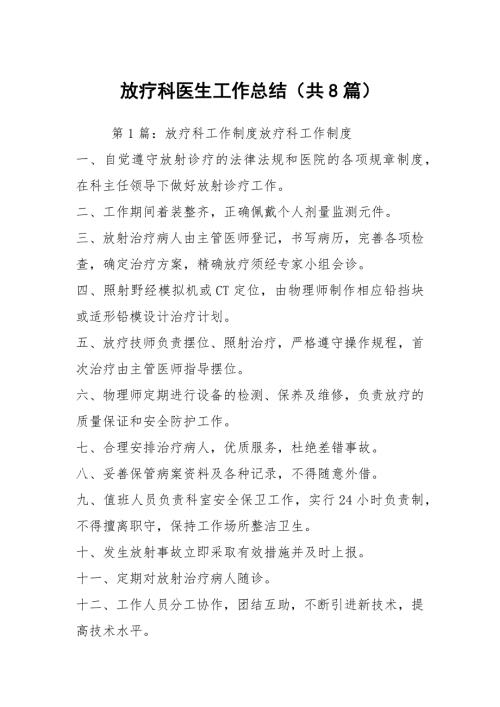 放疗科医生工作总结（共8篇）

第1篇：放疗科工作制度放疗科工作制度

一、自觉遵守放射诊疗的法律法规和医院的各项规章制度，在科主任领导下做好放射诊疗工作。

二、工作期间着装整齐，正确佩戴个人剂量监测元件。

三、放射治疗病人由主管医师登记，书写病历，完善各项检查，确定治疗方案，精确放疗须经专家小组会诊。

四、照射野经模拟机或CT定位，由物理师制作相应铅挡块或适形铅模设计治疗计划。

五、放疗技师负责摆位、照射治疗，严格遵守操作规程，首次治疗由主管医师指导摆位。

六、物理师定期进行设备的检测、保养及维修，负责放疗的质量保证和安全防护工作。

七、合理安排治疗病人，优质服务，杜绝差错事故。

八、妥善保管病案资料及各种记录，不得随意外借。

九、值班人员负责科室安全保卫工作，实行24小时负责制，不得擅离职守，保持工作场所整洁卫生。

十、发生放射事故立即采取有效措施并及时上报。

十一、定期对放射治疗病人随诊。

十二、工作人员分工协作，团结互助，不断引进新技术，提高技术水平。